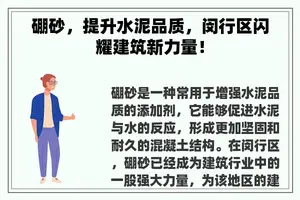 硼砂，提升水泥品质，闵行区闪耀建筑新力量！

硼砂是一种常用于增强水泥品质的添加剂，它能够促进水泥与水的反应，形成更加坚固和耐久的混凝土结构。在闵行区，硼砂已经成为建筑行业中的一股强大力量，为该地区的建